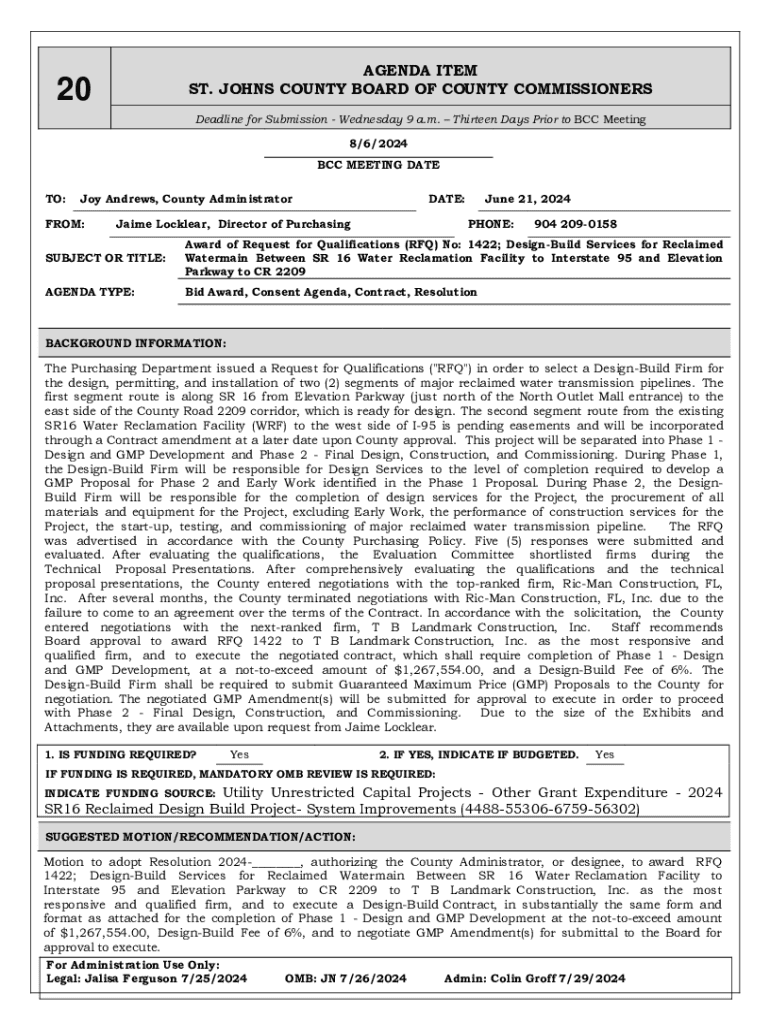 20

AGENDA ITEM
ST. JOHNS COUNTY BOARD OF COUNTY COMMISSIONERS

Deadline for Submission - Wednesday 9 a.m. – Thirteen Days Prior to BCC Meeting

8/6/2024
BCC MEETING DATE

TO: Joy Andrews, County Administrator DATE: June 21, 2024

FROM: Jaime Locklear, Director of Purchasing PHONE: 904 209-0158

SUBJECT OR TITLE: Award of Request for Qualifications (RFQ) No: 1422; Design-Build Services for Reclaimed Watermain Between SR 16 Water Reclamation Facility to Interstate 95 and Elevation Parkway to CR 2209

AGENDA TYPE: Bid Award, Consent Agenda, Contract, Resolution

BACKGROUND INFORMATION:

The Purchasing Department issued a Request for Qualifications ("RFQ") in order to select a Design-Build Firm for the design, permitting, and installation of two (2) segments of major reclaimed water transmission pipelines. The first segment route is along SR 16 from Elevation Parkway (just north of the North Outlet Mall entrance) to the east side of the County Road 2209 corridor, which is ready for design. The second segment route from the existing SR16 Water Reclamation Facility (WRF) to the west side of I-95 is pending easements and will be incorporated through a Contract amendment at a later date upon County approval. This project will be separated into Phase 1 - Design and GMP Development and Phase 2 - Final Design, Construction, and Commissioning. During Phase 1, the Design-Build Firm will be responsible for Design Services to the level of completion required to develop a GMP Proposal for Phase 2 and Early Work identified in the Phase 1 Proposal. During Phase 2, the Design-Build Firm will be responsible for the completion of design services for the Project, the procurement of all materials and equipment for the Project, excluding Early Work, the performance of construction services for the Project, the start-up, testing, and commissioning of major reclaimed water transmission pipeline. The RFQ was advertised in accordance with the County Purchasing Policy. Five (5) responses were submitted and evaluated. After evaluating the qualifications, the Evaluation Committee shortlisted firms during the Technical Proposal Presentations. After comprehensively evaluating the qualifications and the technical proposal presentations, the County entered negotiations with the top-ranked firm, Ric-Man Construction, FL, Inc. After several months, the County terminated negotiations with Ric-Man Construction, FL, Inc. due to the failure to come to an agreement over the terms of the Contract. In accordance with the solicitation, the County entered negotiations with the next-ranked firm, T B Landmark Construction, Inc. Staff recommends Board approval to award RFQ 1422 to T B Landmark Construction, Inc. as the most responsive and qualified firm, and to execute the negotiated contract, which shall require completion of Phase 1 - Design and GMP Development, at a not-to-exceed amount of $1,267,554.00, and a Design-Build Fee of 6%. The Design-Build Firm shall be required to submit Guaranteed Maximum Price (GMP) Proposals to the County for negotiation. The negotiated GMP Amendment(s) will be submitted for approval to execute in order to proceed with Phase 2 - Final Design, Construction, and Commissioning. Due to the size of the Exhibits and Attachments, they are available upon request from Jaime Locklear.

1. IS FUNDING REQUIRED? Yes 2. IF YES, INDICATE IF BUDGETED. Yes

IF FUNDING IS REQUIRED, MANDATORY OMB REVIEW IS REQUIRED:

INDICATE FUNDING SOURCE: Utility Unrestricted Capital Projects - Other Grant Expenditure - 2024 SR16 Reclaimed Design Build Project- System Improvements (4488-55306-6759-56302)

SUGGESTED MOTION/RECOMMENDATION/ACTION:

Motion to adopt Resolution 2024-________, authorizing the County Administrator, or designee, to award RFQ 1422; Design-Build Services for Reclaimed Watermain Between SR 16 Water Reclamation Facility to Interstate 95 and Elevation Parkway to CR 2209 to T B Landmark Construction, Inc. as the most responsive and qualified firm, and to execute a Design-Build Contract, in substantially the same form and format as attached for the completion of Phase 1 - Design and GMP Development at the not-to-exceed amount of $1,267,554.00, Design-Build Fee of 6%, and to negotiate GMP Amendment(s) for submittal to the Board for approval to execute.

For Administration Use Only:
Legal: Jalisa Ferguson 7/25/2024 OMB: JN 7/26/2024 Admin: Colin Groff 7/29/2024